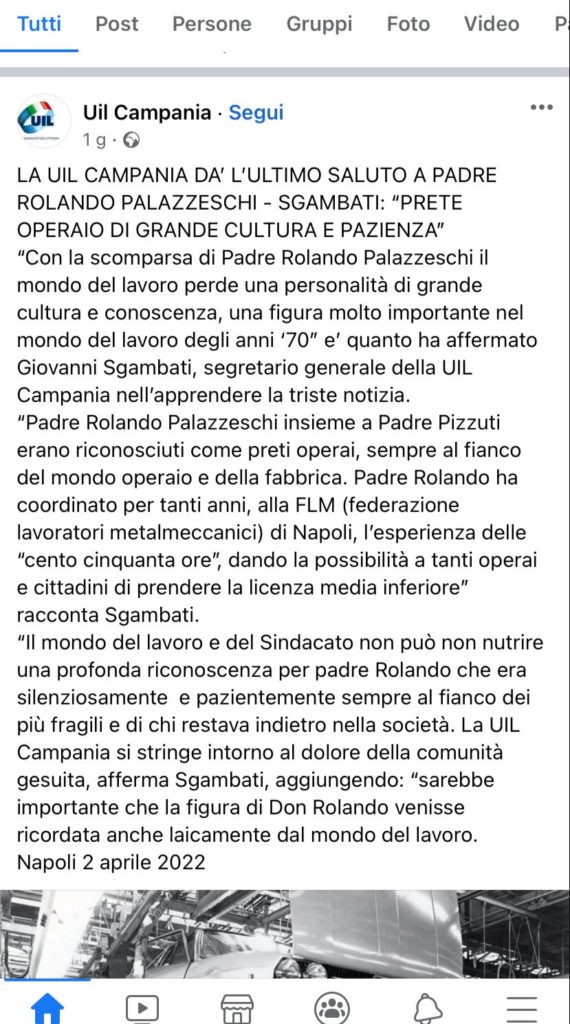 Tutti Post Persone Gruppi Foto Video P

UIL

Uil Campania · Segui
1 g ·

LA UIL CAMPANIA DA' L'ULTIMO SALUTO A PADRE ROLANDO PALAZZESCHI - SGAMBATI: "PRETE OPERAIO DI GRANDE CULTURA E PAZIENZA"
"Con la scomparsa di Padre Rolando Palazzeschi il mondo del lavoro perde una personalità di grande cultura e conoscenza, una figura molto importante nel mondo del lavoro degli anni '70" e' quanto ha affermato Giovanni Sgambati, segretario generale della UIL Campania nell'apprendere la triste notizia.
"Padre Rolando Palazzeschi insieme a Padre Pizzuti erano riconosciuti come preti operai, sempre al fianco del mondo operaio e della fabbrica. Padre Rolando ha coordinato per tanti anni, alla FLM (federazione lavoratori metalmeccanici) di Napoli, l'esperienza delle "cento cinquanta ore", dando la possibilità a tanti operai e cittadini di prendere la licenza media inferiore" racconta Sgambati.
"Il mondo del lavoro e del Sindacato non può non nutrire una profonda riconoscenza per padre Rolando che era silenziosamente e pazientemente sempre al fianco dei più fragili e di chi restava indietro nella società. La UIL Campania si stringe intorno al dolore della comunità gesuita, afferma Sgambati, aggiungendo: "sarebbe importante che la figura di Don Rolando venisse ricordata anche laicamente dal mondo del lavoro.
Napoli 2 aprile 2022